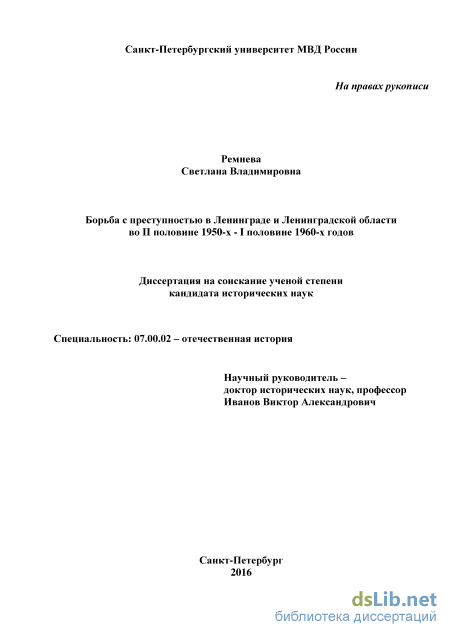 Санкт-Петербургский университет МВД России

На правах рукописи

Ремнева
Светлана Владимировна

Борьба с преступностью в Ленинграде и Ленинградской области во II половине 1950-х - I половине 1960-х годов

Диссертация на соискание ученой степени кандидата исторических наук

Специальность: 07.00.02 – отечественная история

Научный руководитель –
доктор исторических наук, профессор
Иванов Виктор Александрович

Санкт-Петербург
2016

dsLib.net
библиотека диссертаций